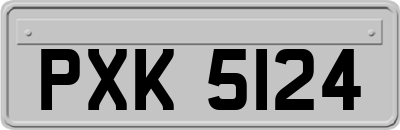 PXK 5124